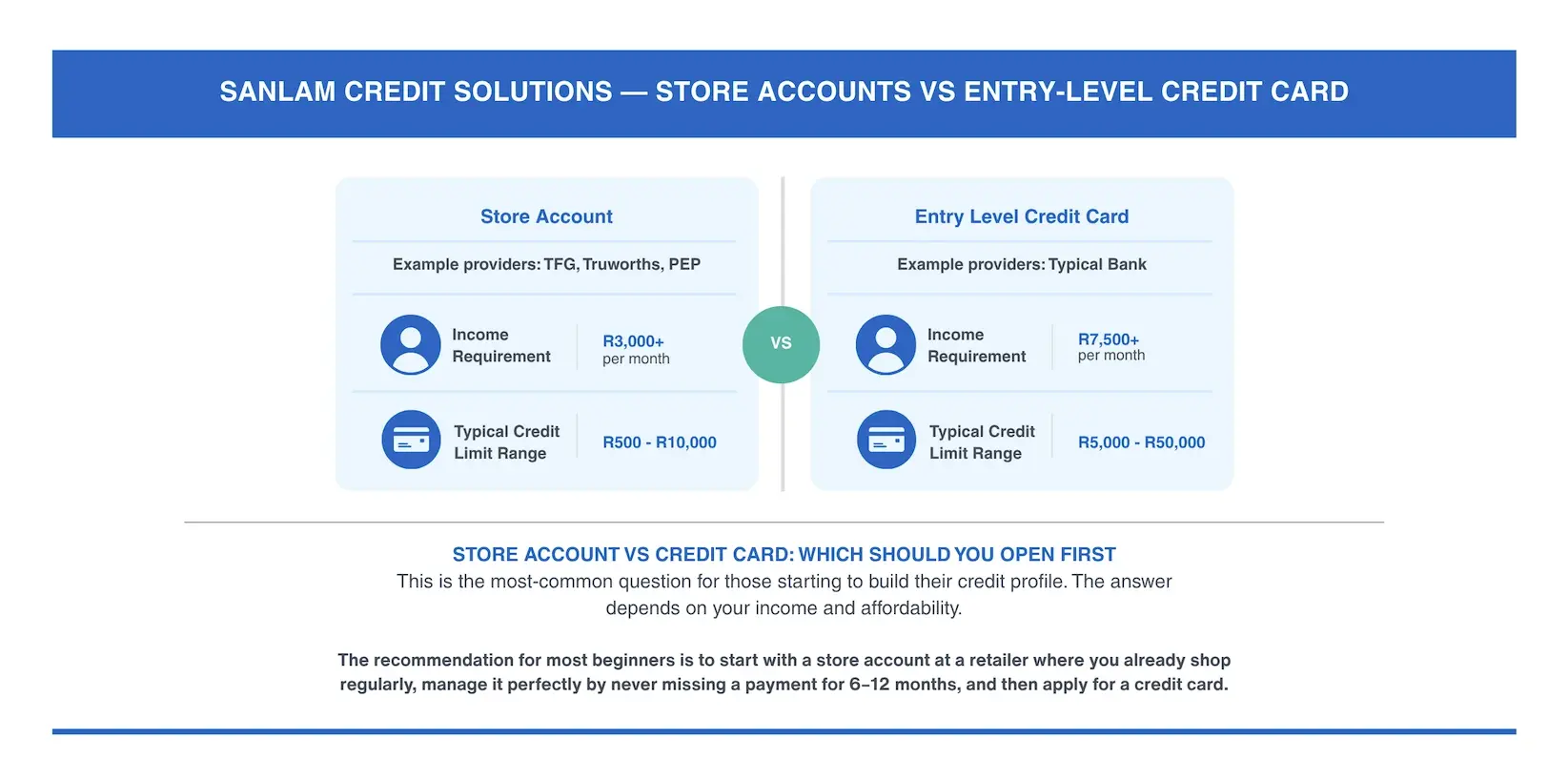 SANLAM CREDIT SOLUTIONS — STORE ACCOUNTS VS ENTRY-LEVEL CREDIT CARD

Store Account

Example providers: TFG, Truworths, PEP

Income Requirement R3,000+ per month

Typical Credit Limit Range R500 - R10,000

VS

Entry Level Credit Card

Example providers: Typical Bank

Income Requirement R7,500+ per month

Typical Credit Limit Range R5,000 - R50,000

STORE ACCOUNT VS CREDIT CARD: WHICH SHOULD YOU OPEN FIRST

This is the most-common question for those starting to build their credit profile. The answer depends on your income and affordability.

The recommendation for most beginners is to start with a store account at a retailer where you already shop regularly, manage it perfectly by never missing a payment for 6–12 months, and then apply for a credit card.